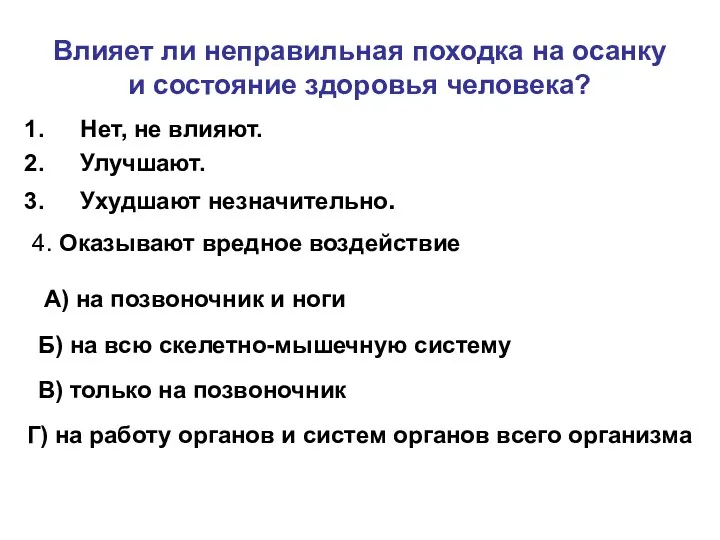 Влияет ли неправильная походка на осанку и состояние здоровья человека?

1. Нет, не влияют.
2. Улучшают.
3. Ухудшают незначительно.
4. Оказывают вредное воздействие

А) на позвоночник и ноги

Б) на всю скелетно-мышечную систему

В) только на позвоночник

Г) на работу органов и систем органов всего организма